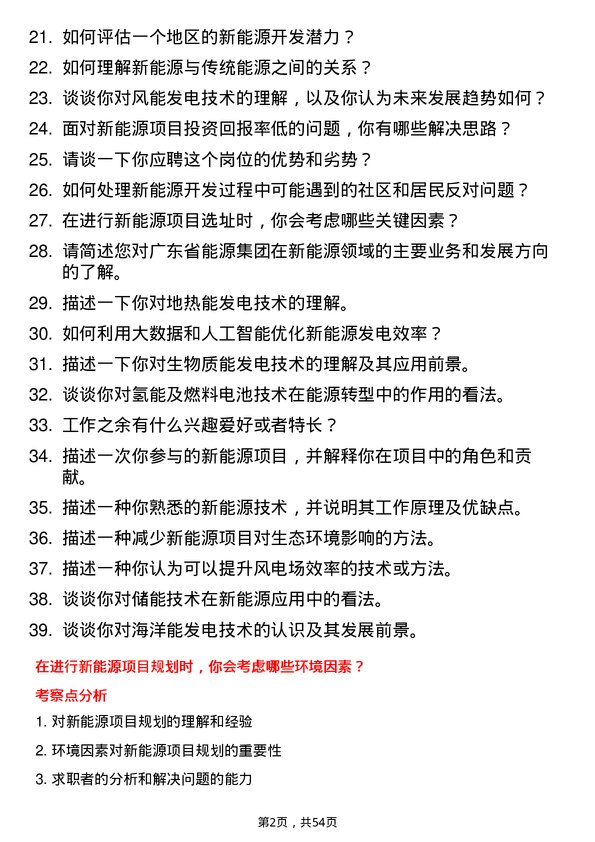 21. 如何评估一个地区的新能源开发潜力？

22. 如何理解新能源与传统能源之间的关系？

23. 谈谈你对风能发电技术的理解，以及你认为未来发展趋势如何？

24. 面对新能源项目投资回报率低的问题，你有哪些解决思路？

25. 请谈一下你应聘这个岗位的优势和劣势？

26. 如何处理新能源开发过程中可能遇到的社区和居民反对问题？

27. 在进行新能源项目选址时，你会考虑哪些关键因素？

28. 请简述您对广东省能源集团在新能源领域的主要业务和发展方向的了解。

29. 描述一下你对地热能发电技术的理解。

30. 如何利用大数据和人工智能优化新能源发电效率？

31. 描述一下你对生物质能发电技术的理解及其应用前景。

32. 谈谈你对氢能及燃料电池技术在能源转型中的作用的看法。

33. 工作之余有什么兴趣爱好或者特长？

34. 描述一次你参与的新能源项目，并解释你在项目中的角色和贡献。

35. 描述一种你熟悉的新能源技术，并说明其工作原理及优缺点。

36. 描述一种减少新能源项目对生态环境影响的方法。

37. 描述一种你认为可以提升风电场效率的技术或方法。

38. 谈谈你对储能技术在新能源应用中的看法。

39. 谈谈你对海洋能发电技术的认识及其发展前景。

在进行新能源项目规划时，你会考虑哪些环境因素？

考察点分析

1. 对新能源项目规划的理解和经验

2. 环境因素对新能源项目规划的重要性

3. 求职者的分析和解决问题的能力

第2页，共54页